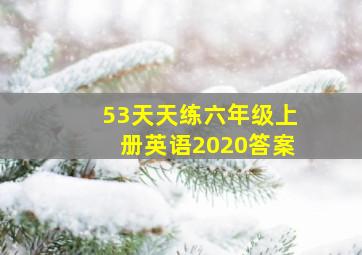 53天天练六年级上册英语2020答案